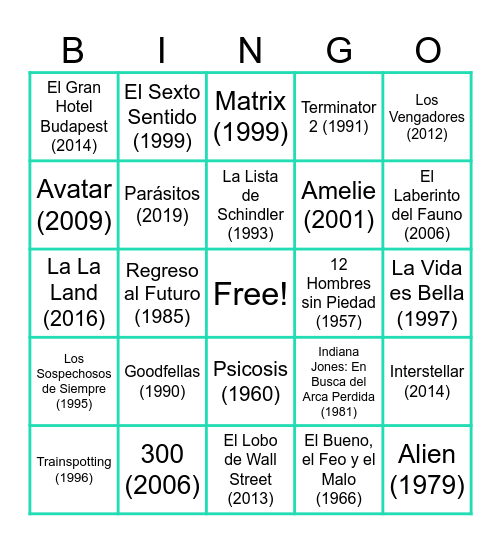 | B | I | N | G | O |
|---|---|---|---|---|
| El Gran Hotel Budapest (2014) | El Sexto Sentido (1999) | Matrix (1999) | Terminator 2 (1991) | Los Vengadores (2012) |
| Avatar (2009) | Parásitos (2019) | La Lista de Schindler (1993) | Amelie (2001) | El Laberinto del Fauno (2006) |
| La La Land (2016) | Regreso al Futuro (1985) | Free! | 12 Hombres sin Piedad (1957) | La Vida es Bella (1997) |
| Los Sospechosos de Siempre (1995) | Goodfellas (1990) | Psicosis (1960) | Indiana Jones: En Busca del Arca Perdida (1981) | Interstellar (2014) |
| Trainspotting (1996) | 300 (2006) | El Lobo de Wall Street (2013) | El Bueno, el Feo y el Malo (1966) | Alien (1979) |